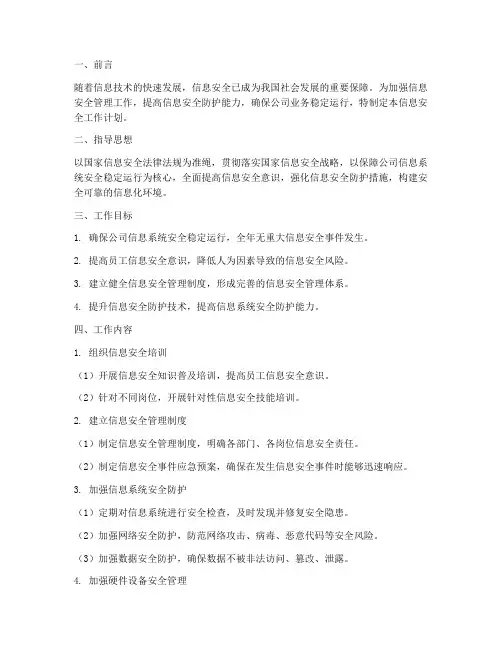 一、前言

随着信息技术的快速发展，信息安全已成为我国社会发展的重要保障。为加强信息安全管理工作，提高信息安全防护能力，确保公司业务稳定运行，特制定本信息安全工作计划。

二、指导思想

以国家信息安全法律法规为准绳，贯彻落实国家信息安全战略，以保障公司信息系统安全稳定运行为核心，全面提高信息安全意识，强化信息安全防护措施，构建安全可靠的信息化环境。

三、工作目标

1. 确保公司信息系统安全稳定运行，全年无重大信息安全事件发生。

2. 提高员工信息安全意识，降低人为因素导致的信息安全风险。

3. 建立健全信息安全管理制度，形成完善的信息安全管理体系。

4. 提升信息安全防护技术，提高信息系统安全防护能力。

四、工作内容

1. 组织信息安全培训

（1）开展信息安全知识普及培训，提高员工信息安全意识。

（2）针对不同岗位，开展针对性信息安全技能培训。

2. 建立信息安全管理制度

（1）制定信息安全管理制度，明确各部门、各岗位信息安全责任。

（2）制定信息安全事件应急预案，确保在发生信息安全事件时能够迅速响应。

3. 加强信息系统安全防护

（1）定期对信息系统进行安全检查，及时发现并修复安全隐患。

（2）加强网络安全防护，防范网络攻击、病毒、恶意代码等安全风险。

（3）加强数据安全防护，确保数据不被非法访问、篡改、泄露。

4. 加强硬件设备安全管理